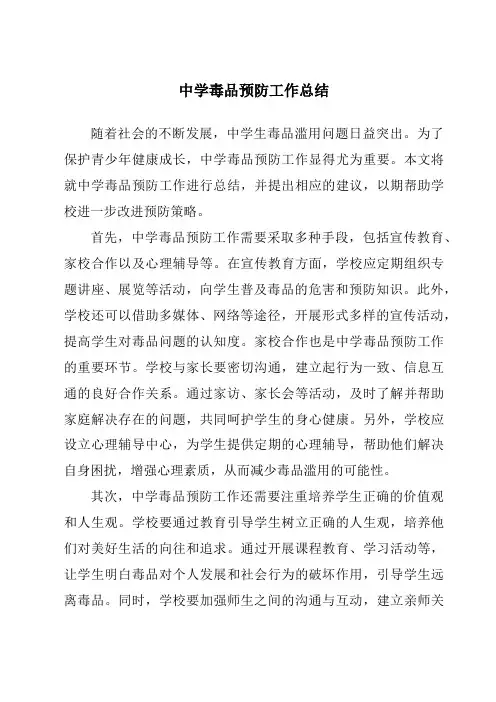 中学毒品预防工作总结

随着社会的不断发展，中学生毒品滥用问题日益突出。为了保护青少年健康成长，中学毒品预防工作显得尤为重要。本文将就中学毒品预防工作进行总结，并提出相应的建议，以期帮助学校进一步改进预防策略。

首先，中学毒品预防工作需要采取多种手段，包括宣传教育、家校合作以及心理辅导等。在宣传教育方面，学校应定期组织专题讲座、展览等活动，向学生普及毒品的危害和预防知识。此外，学校还可以借助多媒体、网络等途径，开展形式多样的宣传活动，提高学生对毒品问题的认知度。家校合作也是中学毒品预防工作的重要环节。学校与家长要密切沟通，建立起行为一致、信息互通的良好合作关系。通过家访、家长会等活动，及时了解并帮助家庭解决存在的问题，共同呵护学生的身心健康。另外，学校应设立心理辅导中心，为学生提供定期的心理辅导，帮助他们解决自身困扰，增强心理素质，从而减少毒品滥用的可能性。

其次，中学毒品预防工作还需要注重培养学生正确的价值观和人生观。学校要通过教育引导学生树立正确的人生观，培养他们对美好生活的向往和追求。通过开展课程教育、学习活动等，让学生明白毒品对个人发展和社会行为的破坏作用，引导学生远离毒品。同时，学校要加强师生之间的沟通与互动，建立亲师关